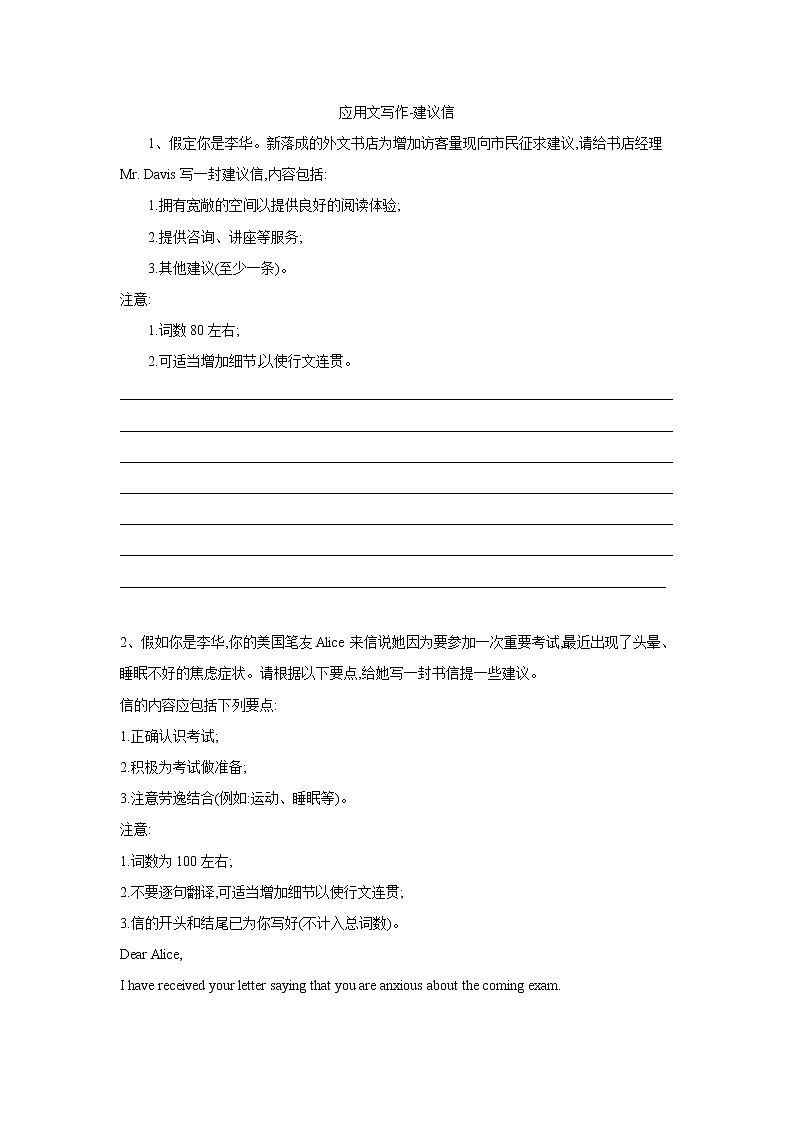 应用文写作-建议信

1、假定你是李华。新落成的外文书店为增加访客量现向市民征求建议,请给书店经理 Mr. Davis 写一封建议信,内容包括:

1.拥有宽敞的空间以提供良好的阅读体验;

2.提供咨询、讲座等服务;

3.其他建议(至少一条)。

注意:

1.词数 80 左右;

2.可适当增加细节以使行文连贯。

2、假如你是李华,你的美国笔友 Alice 来信说她因为要参加一次重要考试,最近出现了头晕、睡眠不好的焦虑症状。请根据以下要点,给她写一封书信提一些建议。

信的内容应包括下列要点:

1.正确认识考试;

2.积极为考试做准备;

3.注意劳逸结合(例如:运动、睡眠等)。

注意:

1.词数为 100 左右;

2.不要逐句翻译,可适当增加细节以使行文连贯;

3.信的开头和结尾已为你写好(不计入总词数)。

Dear Alice,

I have received your letter saying that you are anxious about the coming exam.